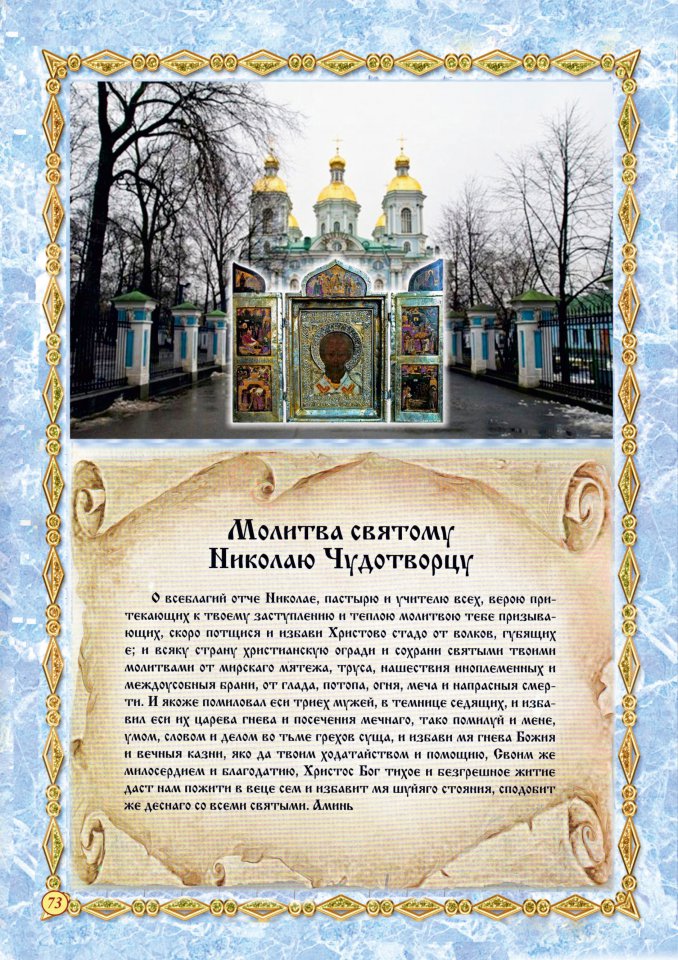 Молитва святому
Николаю Чудотворцу

О всеблагий отче Николае, пастырю и учителю всех, верою притекающих к твоему заступлению и теплою молитвою тебе призывающих, скоро потщися и избави Христово стадо от волков, губящих е; и всяку страну христианскую огради и сохрани святыми твоими молитвами от мирскаго мятежа, труса, нашествия иноплеменных и междоусобныя брани, от глада, потопа, огня, меча и напрасныя смерти. И якоже помиловал еси триех мужей, в темнице седящих, и избавил еси их царева гнева и посечения мечнаго, тако помилуй и мене, умом, словом и делом во тьме грехов суща, и избави мя гнева Божия и вечныя казни, яко да твоим ходатайством и помощию, Своим же милосердием и благодатию, Христос Бог тихое и безгрешное житие даст нам пожити в веце сем и избавит мя шуйяго стояния, сподобит же деснаго со всеми святыми. Аминь

73